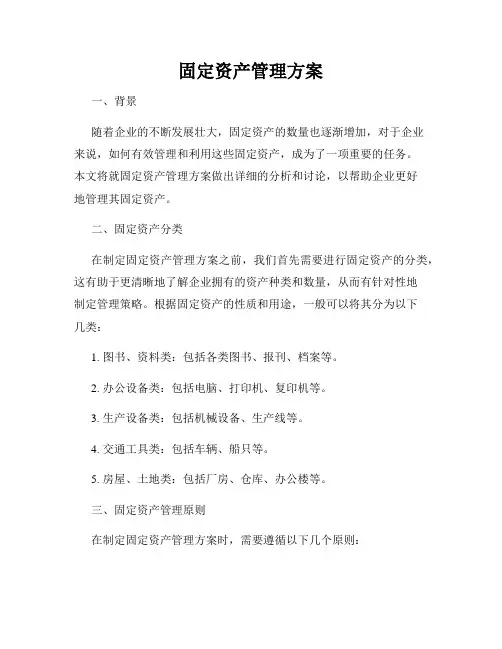 固定资产管理方案

一、背景

随着企业的不断发展壮大，固定资产的数量也逐渐增加，对于企业来说，如何有效管理和利用这些固定资产，成为了一项重要的任务。本文将就固定资产管理方案做出详细的分析和讨论，以帮助企业更好地管理其固定资产。

二、固定资产分类

在制定固定资产管理方案之前，我们首先需要进行固定资产的分类，这有助于更清晰地了解企业拥有的资产种类和数量，从而有针对性地制定管理策略。根据固定资产的性质和用途，一般可以将其分为以下几类：

1. 图书、资料类：包括各类图书、报刊、档案等。

2. 办公设备类：包括电脑、打印机、复印机等。

3. 生产设备类：包括机械设备、生产线等。

4. 交通工具类：包括车辆、船只等。

5. 房屋、土地类：包括厂房、仓库、办公楼等。

三、固定资产管理原则

在制定固定资产管理方案时，需要遵循以下几个原则：